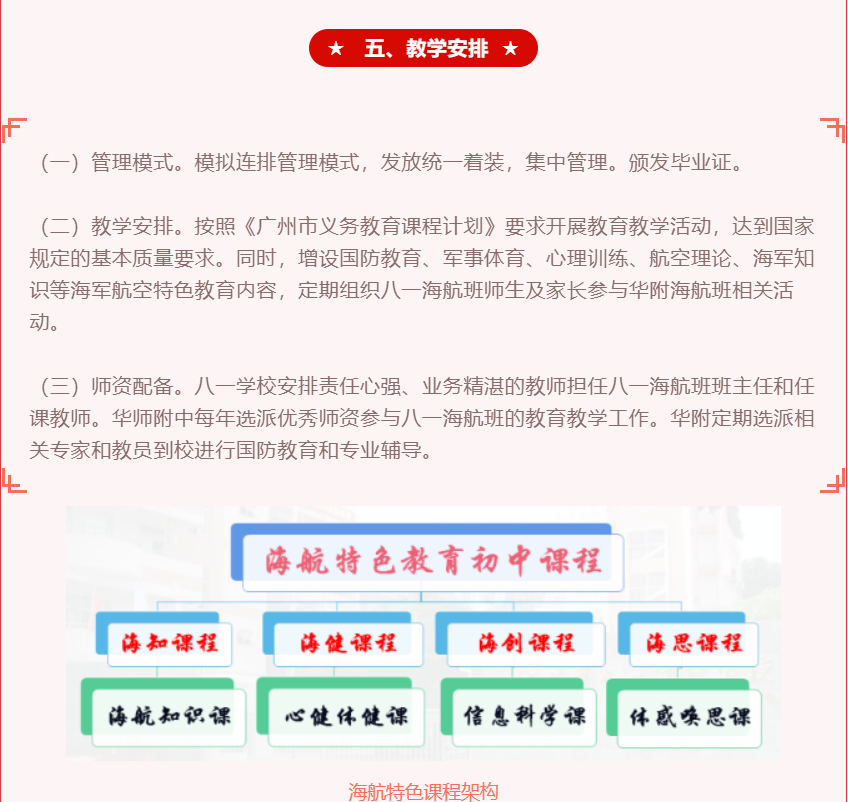 ★ 五、教学安排 ★

（一）管理模式。模拟连排管理模式，发放统一着装，集中管理。颁发毕业证。

（二）教学安排。按照《广州市义务教育课程计划》要求开展教育教学活动，达到国家规定的基本质量要求。同时，增设国防教育、军事体育、心理训练、航空理论、海军知识等海军航空特色教育内容，定期组织八一海航班师生及家长参与华附海航班相关活动。

（三）师资配备。八一学校安排责任心强、业务精湛的教师担任八一海航班班主任和任课教师。华师附中每年选派优秀师资参与八一海航班的教育教学工作。华附定期选派相关专家和教员到校进行国防教育和专业辅导。

海航特色教育初中课程

海知课程
海健课程
海创课程
海思课程

海航知识课
心健体健课
信息科学课
体感唤思课

海航特色课程架构